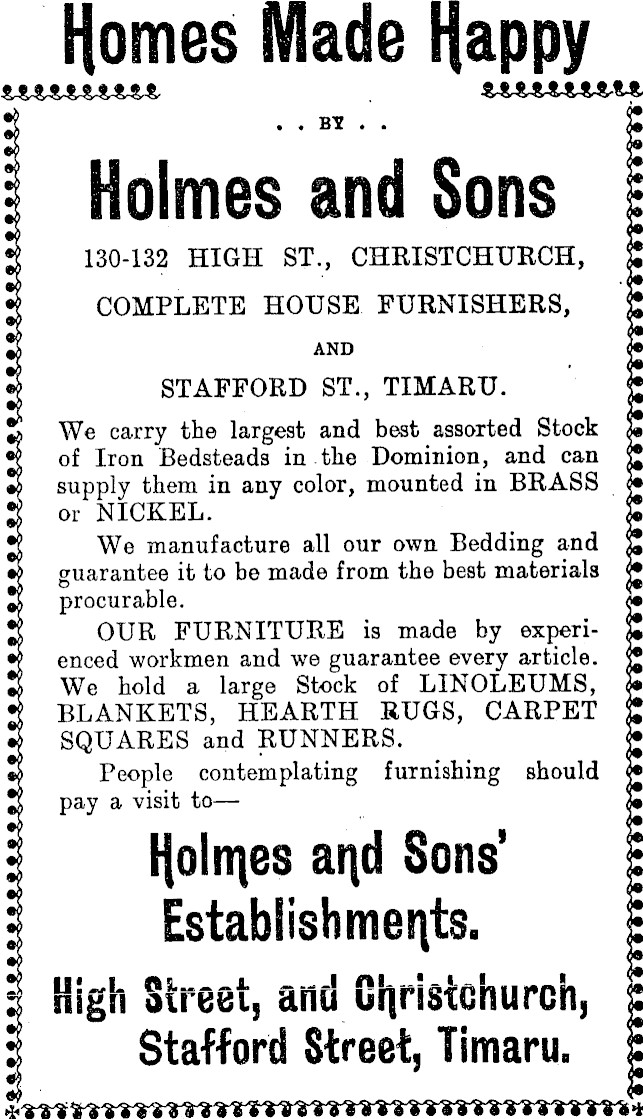 Homes Made Happy

. . BY . .

Holmes and Sons

130-132 HIGH ST., CHRISTCHURCH,

COMPLETE HOUSE FURNISHERS,

AND

STAFFORD ST., TIMARU.

We carry the largest and best assorted Stock of Iron Bedsteads in the Dominion, and can supply them in any color, mounted in BRASS or NICKEL.

We manufacture all our own Bedding and guarantee it to be made from the best materials procurable.

OUR FURNITURE is made by experienced workmen and we guarantee every article. We hold a large Stock of LINOLEUMS, BLANKETS, HEARTH RUGS, CARPET SQUARES and RUNNERS.

People contemplating furnishing should pay a visit to—

Holmes and Sons' Establishments.

High Street, and Christchurch, Stafford Street, Timaru.